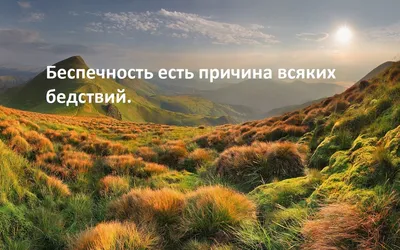 Беспечность есть причина всяких бедствий.